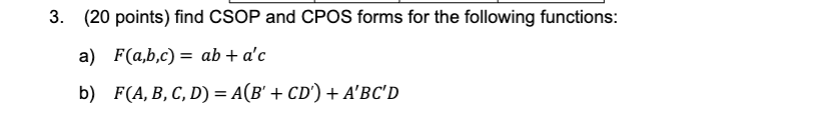 3. (20 points) find CSOP and CPOS forms for the following functions:

a) $F(a,b,c) = ab + a'c$

b) $F(A, B, C, D) = A(B' + CD') + A'BC'D$